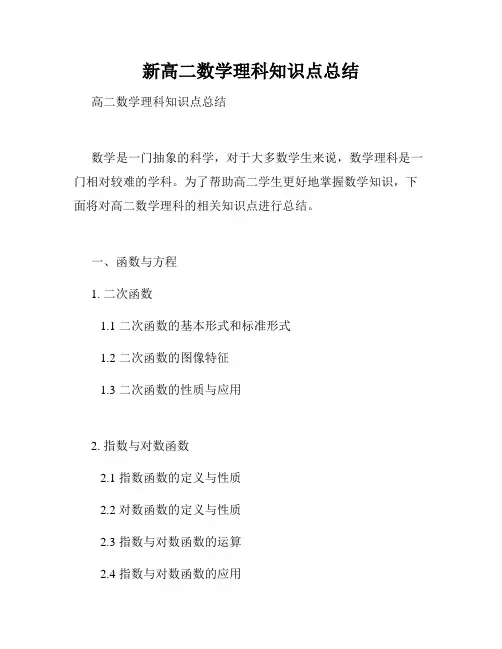 新高二数学理科知识点总结

高二数学理科知识点总结

数学是一门抽象的科学，对于大多数学生来说，数学理科是一门相对较难的学科。为了帮助高二学生更好地掌握数学知识，下面将对高二数学理科的相关知识点进行总结。

一、函数与方程

1. 二次函数

1.1 二次函数的基本形式和标准形式

1.2 二次函数的图像特征

1.3 二次函数的性质与应用

2. 指数与对数函数

2.1 指数函数的定义与性质

2.2 对数函数的定义与性质

2.3 指数与对数函数的运算

2.4 指数与对数函数的应用